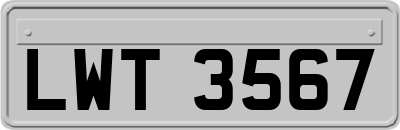 LWT 3567